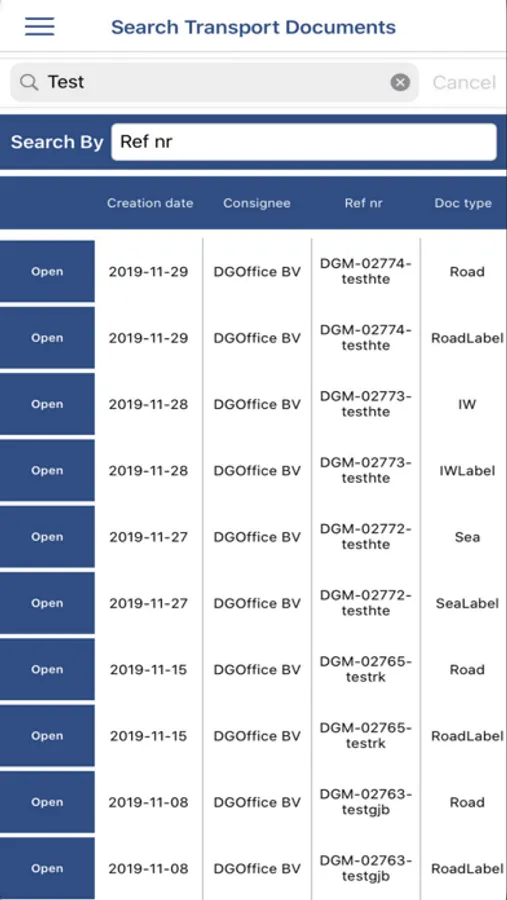 Search Transport Documents

Test

Cancel

Search By Ref nr

| | Creation date | Consignee | Ref nr | Doc type |
|---|---|---|---|---|
| Open | 2019-11-29 | DGOffice BV | DGM-02774-testhte | Road |
| Open | 2019-11-29 | DGOffice BV | DGM-02774-testhte | RoadLabel |
| Open | 2019-11-28 | DGOffice BV | DGM-02773-testhte | IW |
| Open | 2019-11-28 | DGOffice BV | DGM-02773-testhte | IWLabel |
| Open | 2019-11-27 | DGOffice BV | DGM-02772-testhte | Sea |
| Open | 2019-11-27 | DGOffice BV | DGM-02772-testhte | SeaLabel |
| Open | 2019-11-15 | DGOffice BV | DGM-02765-testrk | Road |
| Open | 2019-11-15 | DGOffice BV | DGM-02765-testrk | RoadLabel |
| Open | 2019-11-08 | DGOffice BV | DGM-02763-testgjb | Road |
| Open | 2019-11-08 | DGOffice BV | DGM-02763-testgjb | RoadLabel |